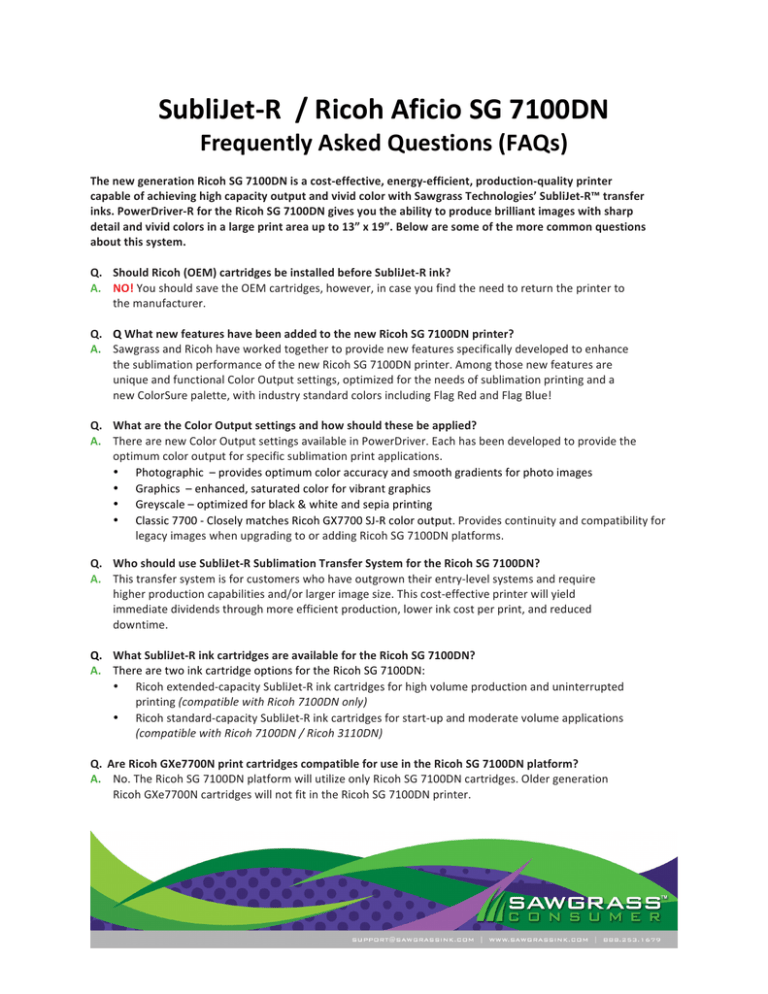 SubliJet-R / Ricoh Aficio SG 7100DN
Frequently Asked Questions (FAQs)

The new generation Ricoh SG 7100DN is a cost-effective, energy-efficient, production-quality printer capable of achieving high capacity output and vivid color with Sawgrass Technologies' SubliJet-R™ transfer inks. PowerDriver-R for the Ricoh SG 7100DN gives you the ability to produce brilliant images with sharp detail and vivid colors in a large print area up to 13" x 19". Below are some of the more common questions about this system.

Q. Should Ricoh (OEM) cartridges be installed before SubliJet-R ink?
A. NO! You should save the OEM cartridges, however, in case you find the need to return the printer to the manufacturer.

Q. Q What new features have been added to the new Ricoh SG 7100DN printer?
A. Sawgrass and Ricoh have worked together to provide new features specifically developed to enhance the sublimation performance of the new Ricoh SG 7100DN printer. Among those new features are unique and functional Color Output settings, optimized for the needs of sublimation printing and a new ColorSure palette, with industry standard colors including Flag Red and Flag Blue!

Q. What are the Color Output settings and how should these be applied?
A. There are new Color Output settings available in PowerDriver. Each has been developed to provide the optimum color output for specific sublimation print applications.
• Photographic – provides optimum color accuracy and smooth gradients for photo images
• Graphics – enhanced, saturated color for vibrant graphics
• Greyscale – optimized for black & white and sepia printing
• Classic 7700 - Closely matches Ricoh GX7700 SJ-R color output. Provides continuity and compatibility for legacy images when upgrading to or adding Ricoh SG 7100DN platforms.

Q. Who should use SubliJet-R Sublimation Transfer System for the Ricoh SG 7100DN?
A. This transfer system is for customers who have outgrown their entry-level systems and require higher production capabilities and/or larger image size. This cost-effective printer will yield immediate dividends through more efficient production, lower ink cost per print, and reduced downtime.

Q. What SubliJet-R ink cartridges are available for the Ricoh SG 7100DN?
A. There are two ink cartridge options for the Ricoh SG 7100DN:
• Ricoh extended-capacity SubliJet-R ink cartridges for high volume production and uninterrupted printing (compatible with Ricoh 7100DN only)
• Ricoh standard-capacity SubliJet-R ink cartridges for start-up and moderate volume applications (compatible with Ricoh 7100DN / Ricoh 3110DN)

Q. Are Ricoh GXe7700N print cartridges compatible for use in the Ricoh SG 7100DN platform?
A. No. The Ricoh SG 7100DN platform will utilize only Ricoh SG 7100DN cartridges. Older generation Ricoh GXe7700N cartridges will not fit in the Ricoh SG 7100DN printer.

SAWGRASS™
CONSUMER

SUPPORT@SAWGRASSINK.COM | WWW.SAWGRASSINK.COM | 888.253.1679